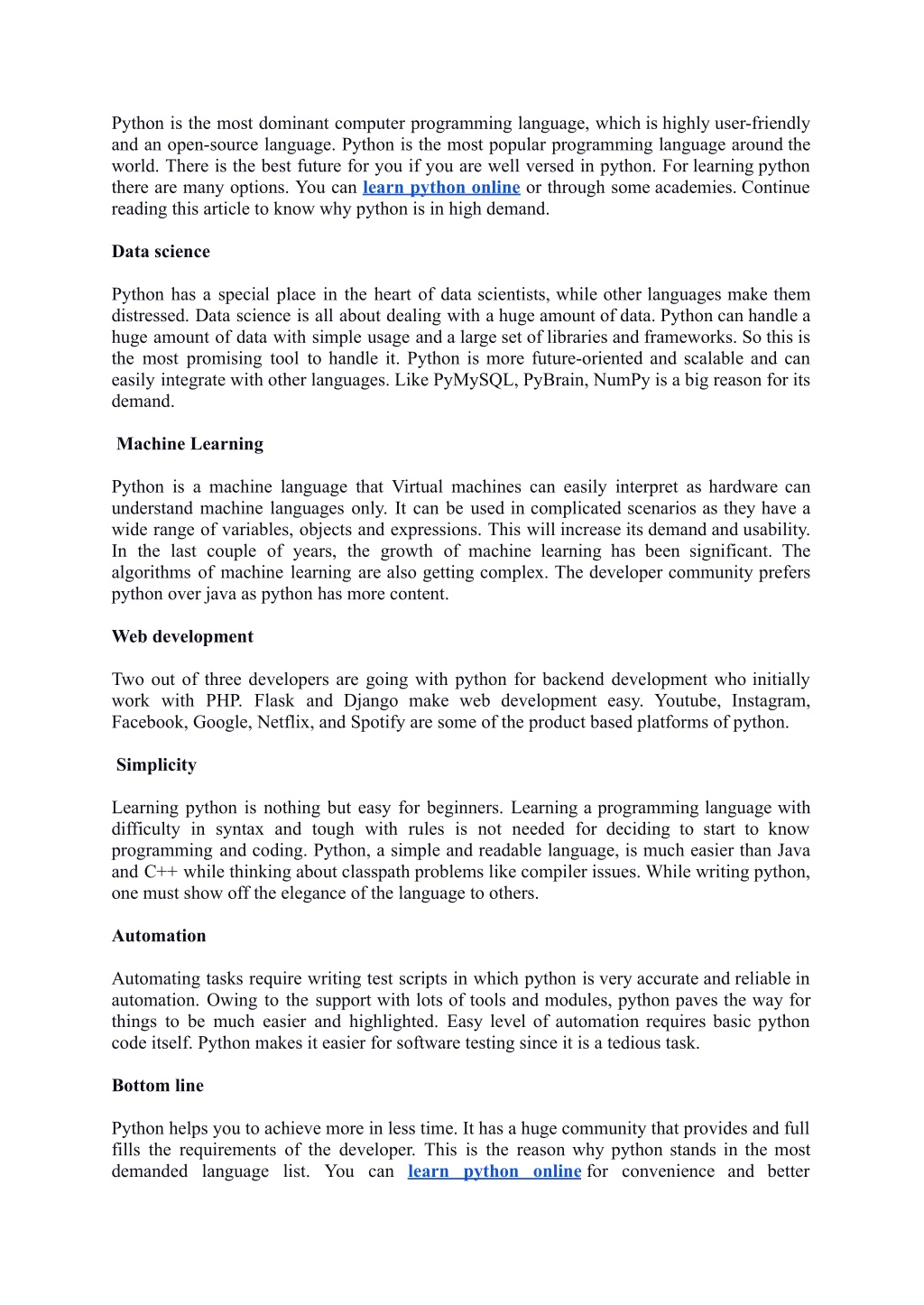 Python is the most dominant computer programming language, which is highly user-friendly and an open-source language. Python is the most popular programming language around the world. There is the best future for you if you are well versed in python. For learning python there are many options. You can learn python online or through some academies. Continue reading this article to know why python is in high demand.

Data science

Python has a special place in the heart of data scientists, while other languages make them distressed. Data science is all about dealing with a huge amount of data. Python can handle a huge amount of data with simple usage and a large set of libraries and frameworks. So this is the most promising tool to handle it. Python is more future-oriented and scalable and can easily integrate with other languages. Like PyMySQL, PyBrain, NumPy is a big reason for its demand.

Machine Learning

Python is a machine language that Virtual machines can easily interpret as hardware can understand machine languages only. It can be used in complicated scenarios as they have a wide range of variables, objects and expressions. This will increase its demand and usability. In the last couple of years, the growth of machine learning has been significant. The algorithms of machine learning are also getting complex. The developer community prefers python over java as python has more content.

Web development

Two out of three developers are going with python for backend development who initially work with PHP. Flask and Django make web development easy. Youtube, Instagram, Facebook, Google, Netflix, and Spotify are some of the product based platforms of python.

Simplicity

Learning python is nothing but easy for beginners. Learning a programming language with difficulty in syntax and tough with rules is not needed for deciding to start to know programming and coding. Python, a simple and readable language, is much easier than Java and C++ while thinking about classpath problems like compiler issues. While writing python, one must show off the elegance of the language to others.

Automation

Automating tasks require writing test scripts in which python is very accurate and reliable in automation. Owing to the support with lots of tools and modules, python paves the way for things to be much easier and highlighted. Easy level of automation requires basic python code itself. Python makes it easier for software testing since it is a tedious task.

Bottom line

Python helps you to achieve more in less time. It has a huge community that provides and full fills the requirements of the developer. This is the reason why python stands in the most demanded language list. You can learn python online for convenience and better